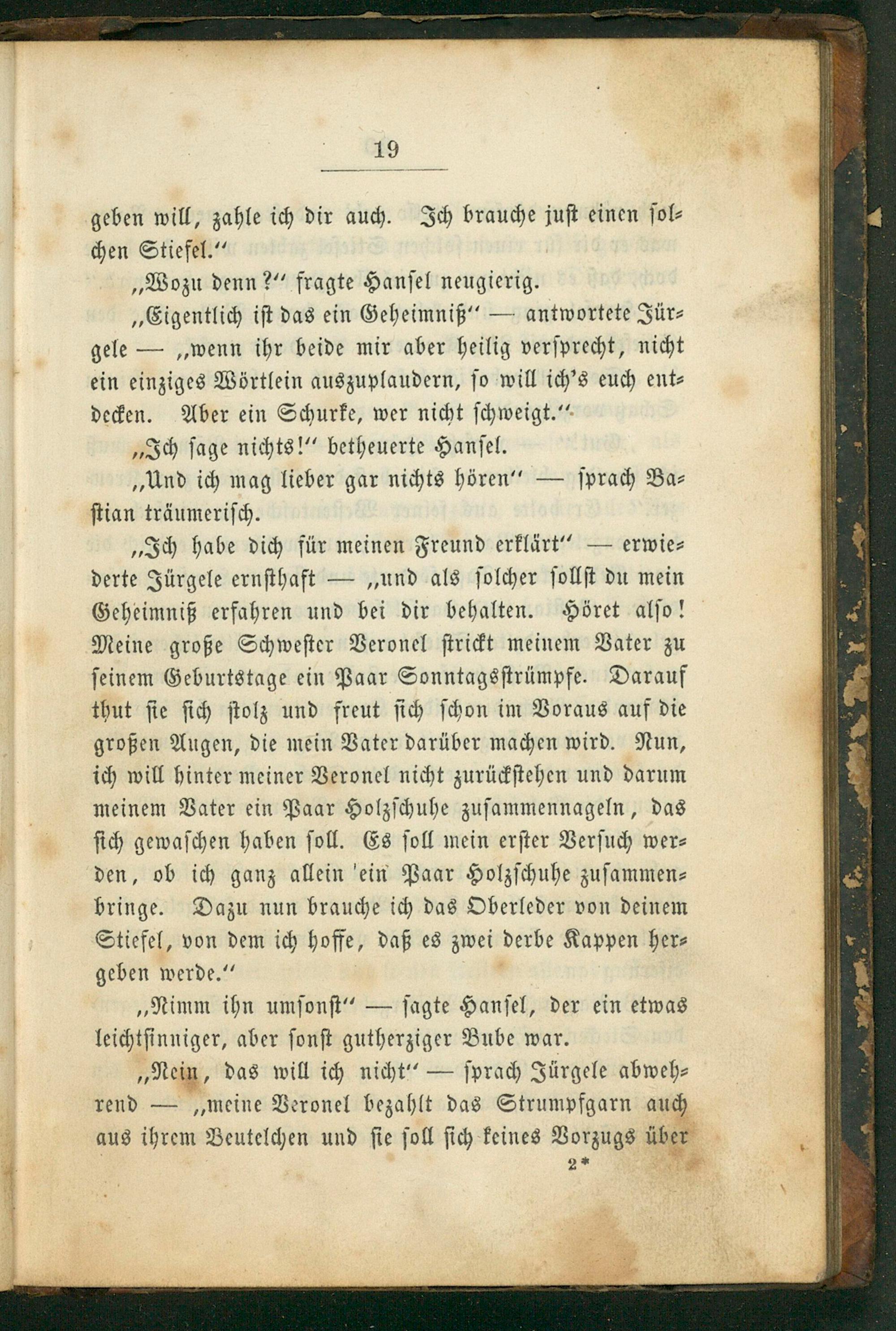 19

geben will, zahle ich dir auch. Ich brauche just einen solchen Stiefel.“

„Wozu denn?“ fragte Hansel neugierig.

„Eigentlich ist das ein Geheimniß“ — antwortete Jürgele — „wenn ihr beide mir aber heilig versprecht, nicht ein einziges Wörtlein auszuplaudern, so will ich's euch entdecken. Aber ein Schurke, wer nicht schweigt.“

„Ich sage nichts!“ betheuerte Hansel.

„Und ich mag lieber gar nichts hören“ — sprach Bastian träumerisch.

„Ich habe dich für meinen Freund erklärt“ — erwiederte Jürgele ernsthaft — „und als solcher sollst du mein Geheimniß erfahren und bei dir behalten. Höret also! Meine große Schwester Veronel strickt meinem Vater zu seinem Geburtstage ein Paar Sonntagsstrümpfe. Darauf thut sie sich stolz und freut sich schon im Voraus auf die großen Augen, die mein Vater darüber machen wird. Nun, ich will hinter meiner Veronel nicht zurückstehen und darum meinem Vater ein Paar Holzschuhe zusammennageln, das sich gewaschen haben soll. Es soll mein erster Versuch werden, ob ich ganz allein ein Paar Holzschuhe zusammenbringe. Dazu nun brauche ich das Oberleder von deinem Stiefel, von dem ich hoffe, daß es zwei derbe Kappen hergeben werde.“

„Nimm ihn umsonst“ — sagte Hansel, der ein etwas leichtsinniger, aber sonst gutherziger Bube war.

„Nein, das will ich nicht“ — sprach Jürgele abwehrend — „meine Veronel bezahlt das Strumpfgarn auch aus ihrem Beutelchen und sie soll sich keines Vorzugs über

2*